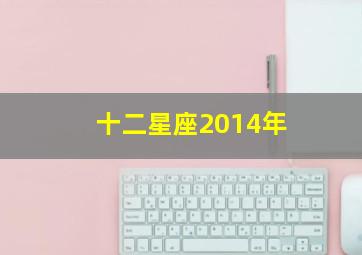 十二星座2014年